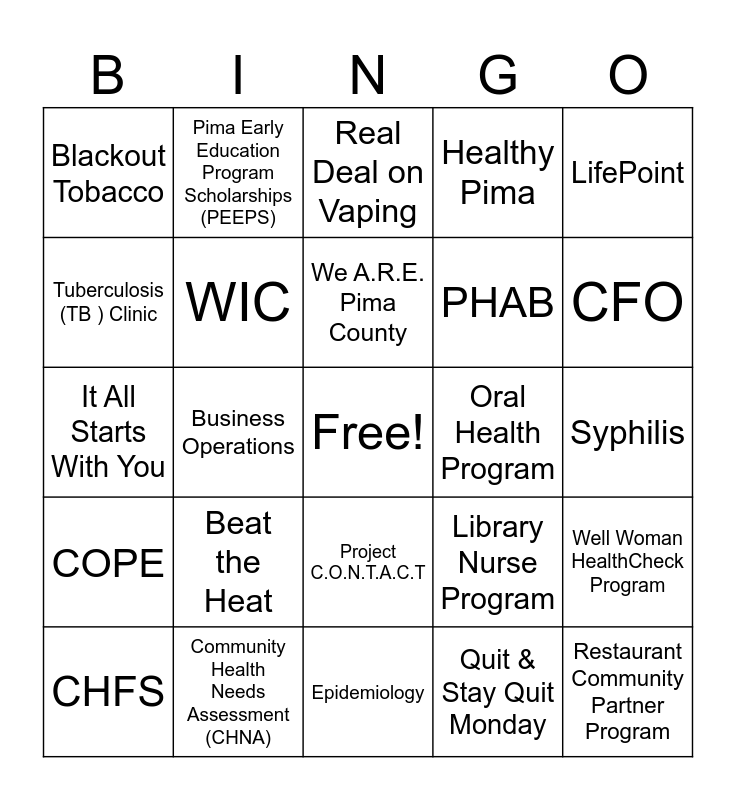 | B | I | N | G | O |
|---|---|---|---|---|
| Blackout Tobacco | Pima Early Education Program Scholarships (PEEPS) | Real Deal on Vaping | Healthy Pima | LifePoint |
| Tuberculosis (TB ) Clinic | WIC | We A.R.E. Pima County | PHAB | CFO |
| It All Starts With You | Business Operations | Free! | Oral Health Program | Syphilis |
| COPE | Beat the Heat | Project C.O.N.T.A.C.T | Library Nurse Program | Well Woman HealthCheck Program |
| CHFS | Community Health Needs Assessment (CHNA) | Epidemiology | Quit & Stay Quit Monday | Restaurant Community Partner Program |